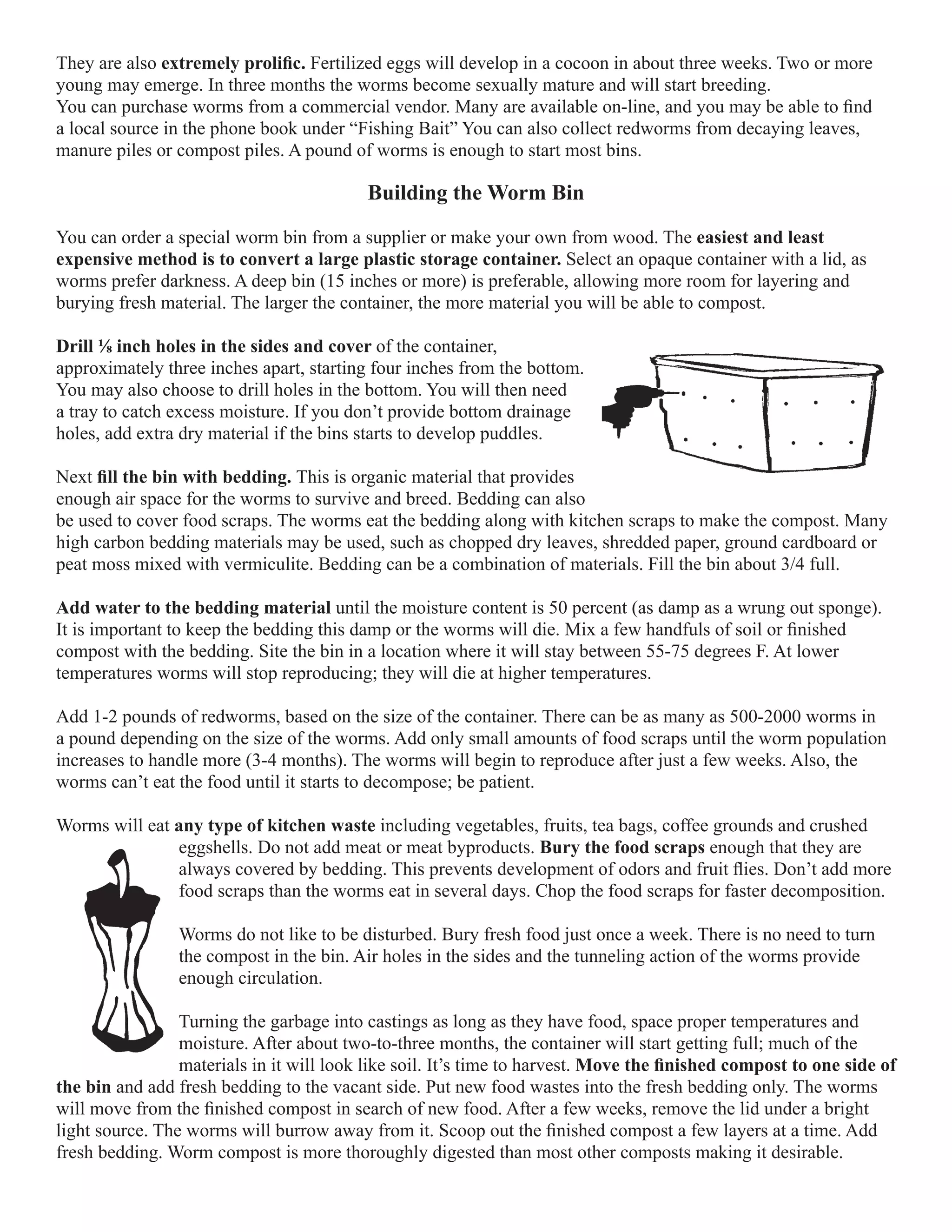 They are also extremely prolific. Fertilized eggs will develop in a cocoon in about three weeks. Two or more young may emerge. In three months the worms become sexually mature and will start breeding.
You can purchase worms from a commercial vendor. Many are available on-line, and you may be able to find a local source in the phone book under “Fishing Bait” You can also collect redworms from decaying leaves, manure piles or compost piles. A pound of worms is enough to start most bins.

Building the Worm Bin

You can order a special worm bin from a supplier or make your own from wood. The easiest and least expensive method is to convert a large plastic storage container. Select an opaque container with a lid, as worms prefer darkness. A deep bin (15 inches or more) is preferable, allowing more room for layering and burying fresh material. The larger the container, the more material you will be able to compost.

Drill ⅛ inch holes in the sides and cover of the container, approximately three inches apart, starting four inches from the bottom. You may also choose to drill holes in the bottom. You will then need a tray to catch excess moisture. If you don’t provide bottom drainage holes, add extra dry material if the bins starts to develop puddles.

Next fill the bin with bedding. This is organic material that provides enough air space for the worms to survive and breed. Bedding can also be used to cover food scraps. The worms eat the bedding along with kitchen scraps to make the compost. Many high carbon bedding materials may be used, such as chopped dry leaves, shredded paper, ground cardboard or peat moss mixed with vermiculite. Bedding can be a combination of materials. Fill the bin about 3/4 full.

Add water to the bedding material until the moisture content is 50 percent (as damp as a wrung out sponge). It is important to keep the bedding this damp or the worms will die. Mix a few handfuls of soil or finished compost with the bedding. Site the bin in a location where it will stay between 55-75 degrees F. At lower temperatures worms will stop reproducing; they will die at higher temperatures.

Add 1-2 pounds of redworms, based on the size of the container. There can be as many as 500-2000 worms in a pound depending on the size of the worms. Add only small amounts of food scraps until the worm population increases to handle more (3-4 months). The worms will begin to reproduce after just a few weeks. Also, the worms can’t eat the food until it starts to decompose; be patient.

Worms will eat any type of kitchen waste including vegetables, fruits, tea bags, coffee grounds and crushed eggshells. Do not add meat or meat byproducts. Bury the food scraps enough that they are always covered by bedding. This prevents development of odors and fruit flies. Don’t add more food scraps than the worms eat in several days. Chop the food scraps for faster decomposition.

Worms do not like to be disturbed. Bury fresh food just once a week. There is no need to turn the compost in the bin. Air holes in the sides and the tunneling action of the worms provide enough circulation.

Turning the garbage into castings as long as they have food, space proper temperatures and moisture. After about two-to-three months, the container will start getting full; much of the materials in it will look like soil. It’s time to harvest. Move the finished compost to one side of the bin and add fresh bedding to the vacant side. Put new food wastes into the fresh bedding only. The worms will move from the finished compost in search of new food. After a few weeks, remove the lid under a bright light source. The worms will burrow away from it. Scoop out the finished compost a few layers at a time. Add fresh bedding. Worm compost is more thoroughly digested than most other composts making it desirable.